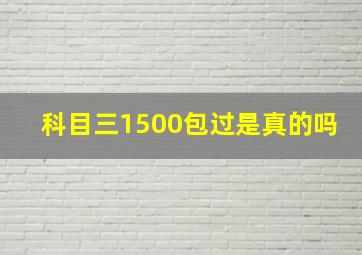 科目三1500包过是真的吗